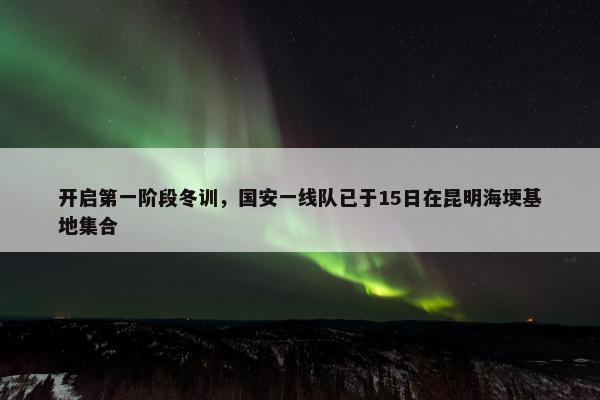 开启第一阶段冬训，国安一线队已于15日在昆明海埂基地集合